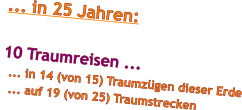 ... in 25 Jahren:

10 Traumreisen ...
... in 14 (von 15) Traumzügen dieser Erde
... auf 19 (von 25) Traumstrecken